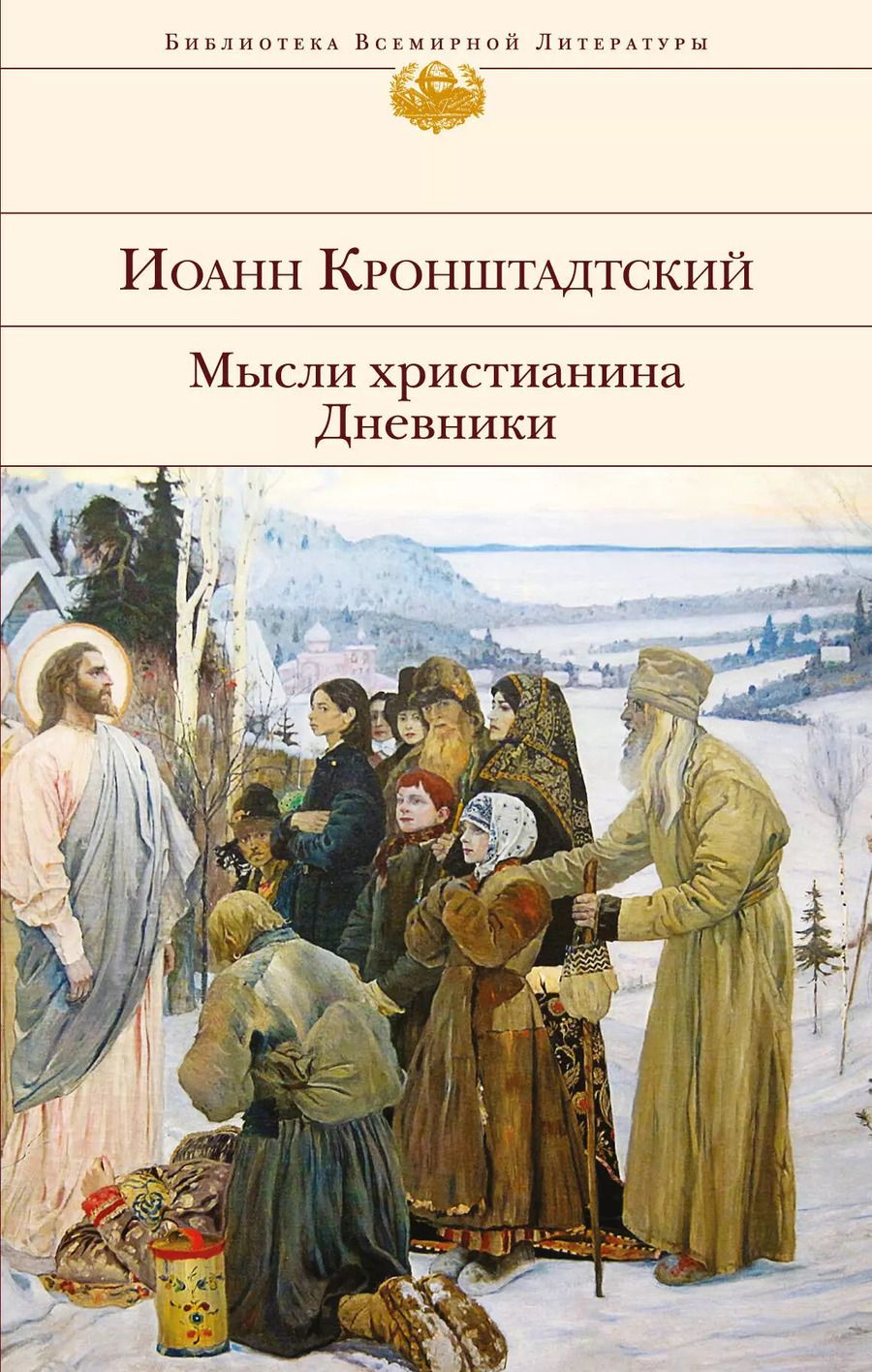 Библиотека Всемирной Литературы

Иоанн Кронштадтский

Мысли христианина
Дневники